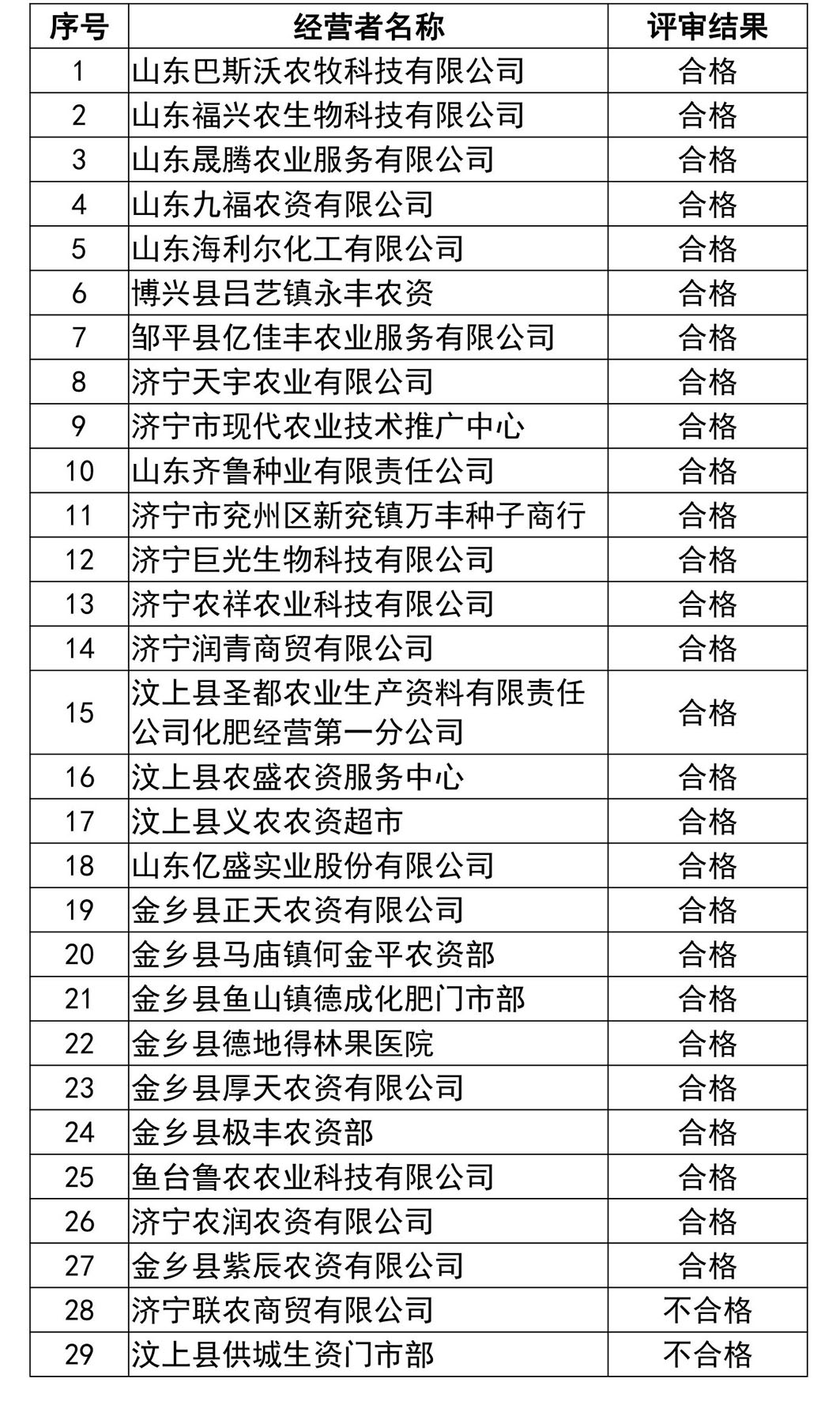 | 序号 | 经营者名称 | 评审结果 |
|---|---|---|
| 1 | 山东巴斯沃农牧科技有限公司 | 合格 |
| 2 | 山东福兴农生物科技有限公司 | 合格 |
| 3 | 山东晟腾农业服务有限公司 | 合格 |
| 4 | 山东九福农资有限公司 | 合格 |
| 5 | 山东海利尔化工有限公司 | 合格 |
| 6 | 博兴县吕艺镇永丰农资 | 合格 |
| 7 | 邹平县亿佳丰农业服务有限公司 | 合格 |
| 8 | 济宁天宇农业有限公司 | 合格 |
| 9 | 济宁市现代农业技术推广中心 | 合格 |
| 10 | 山东齐鲁种业有限责任公司 | 合格 |
| 11 | 济宁市兖州区新兖镇万丰种子商行 | 合格 |
| 12 | 济宁巨光生物科技有限公司 | 合格 |
| 13 | 济宁农祥农业科技有限公司 | 合格 |
| 14 | 济宁润青商贸有限公司 | 合格 |
| 15 | 汶上县圣都农业生产资料有限责任公司化肥经营第一分公司 | 合格 |
| 16 | 汶上县农盛农资服务中心 | 合格 |
| 17 | 汶上县义农农资超市 | 合格 |
| 18 | 山东亿盛实业股份有限公司 | 合格 |
| 19 | 金乡县正天农资有限公司 | 合格 |
| 20 | 金乡县马庙镇何金平农资部 | 合格 |
| 21 | 金乡县鱼山镇德成化肥门市部 | 合格 |
| 22 | 金乡县德地得林果医院 | 合格 |
| 23 | 金乡县厚天农资有限公司 | 合格 |
| 24 | 金乡县极丰农资部 | 合格 |
| 25 | 鱼台鲁农农业科技有限公司 | 合格 |
| 26 | 济宁农润农资有限公司 | 合格 |
| 27 | 金乡县紫辰农资有限公司 | 合格 |
| 28 | 济宁联农商贸有限公司 | 不合格 |
| 29 | 汶上县供城生资门市部 | 不合格 |